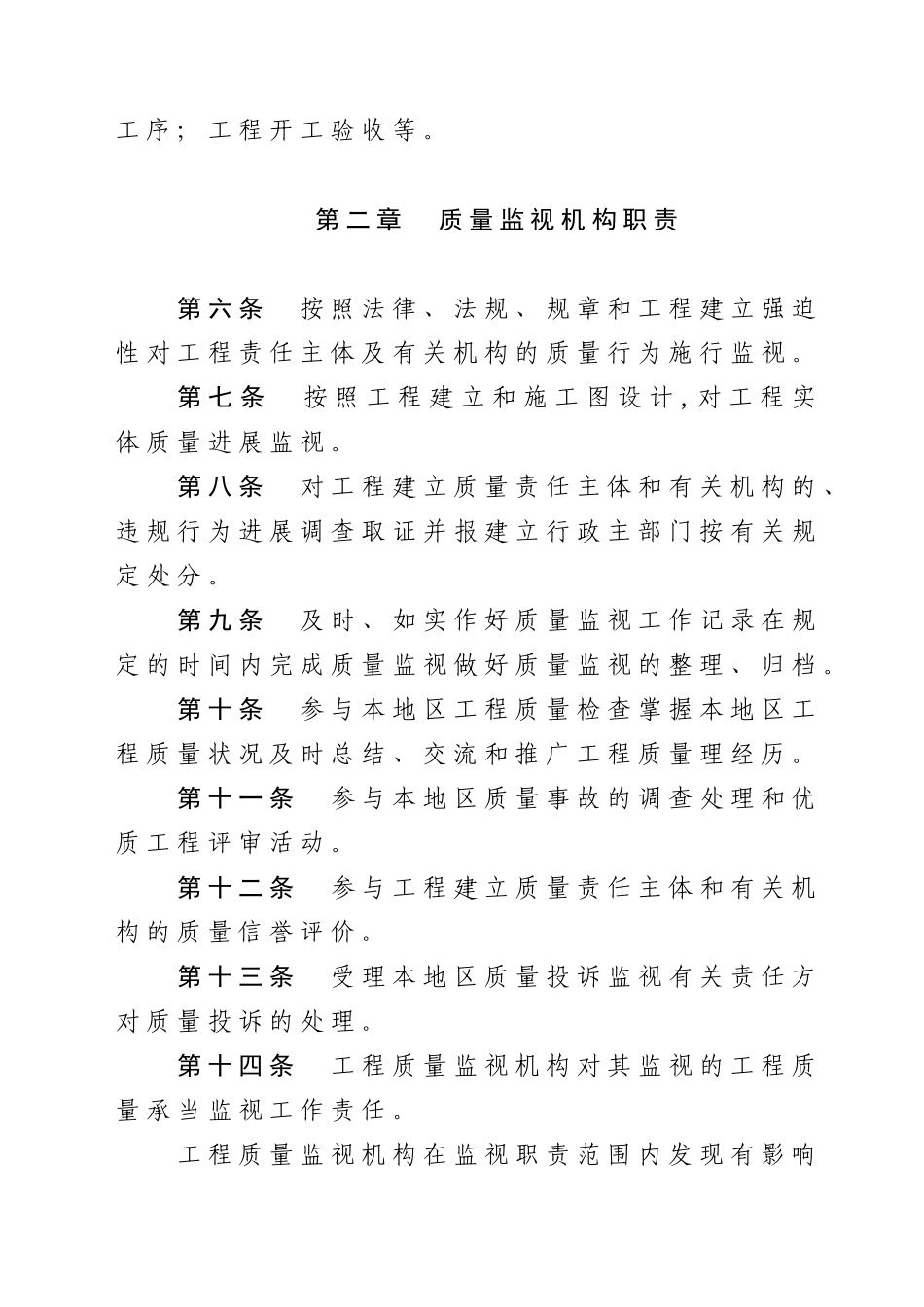 工序；工程开工验收等。

第二章　质量监视机构职责

第六条　按照法律、法规、规章和工程建立强迫性对工程责任主体及有关机构的质量行为施行监视。

第七条　按照工程建立和施工图设计，对工程实体质量进展监视。

第八条　对工程建立质量责任主体和有关机构的、违规行为进展调查取证并报建立行政主部门按有关规定处分。

第九条　及时、如实作好质量监视工作记录在规定的时间内完成质量监视做好质量监视的整理、归档。

第十条　参与本地区工程质量检查掌握本地区工程质量状况及时总结、交流和推广工程质量理经历。

第十一条　参与本地区质量事故的调查处理和优质工程评审活动。

第十二条　参与工程建立质量责任主体和有关机构的质量信誉评价。

第十三条　受理本地区质量投诉监视有关责任方对质量投诉的处理。

第十四条　工程质量监视机构对其监视的工程质量承当监视工作责任。

工程质量监视机构在监视职责范围内发现有影响